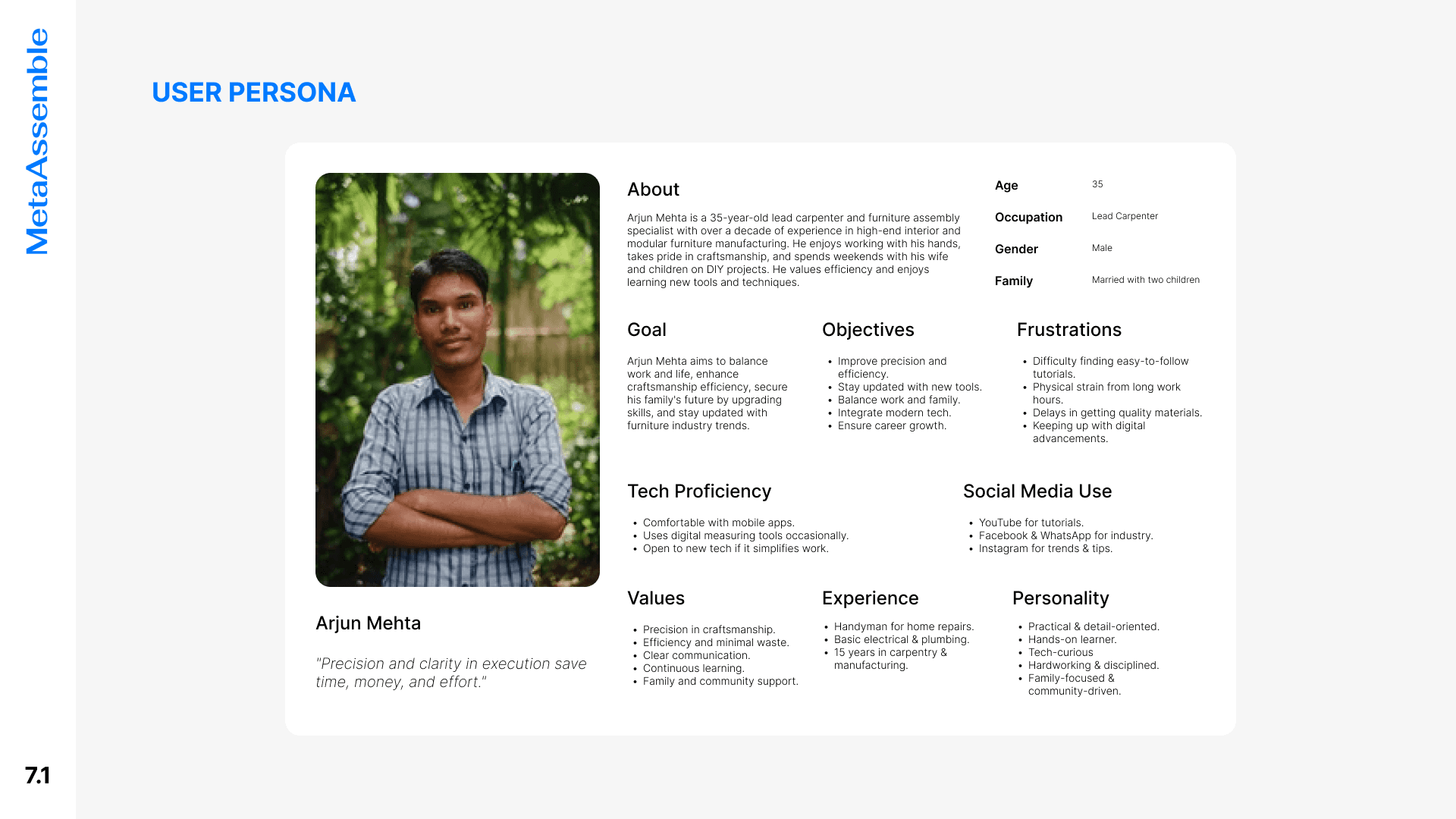 MetaAssemble

USER PERSONA

Arjun Mehta

"Precision and clarity in execution save time, money, and effort."

About

Arjun Mehta is a 35-year-old lead carpenter and furniture assembly specialist with over a decade of experience in high-end interior and modular furniture manufacturing. He enjoys working with his hands, takes pride in craftsmanship, and spends weekends with his wife and children on DIY projects. He values efficiency and enjoys learning new tools and techniques.

Age 35
Occupation Lead Carpenter
Gender Male
Family Married with two children

Goal

Arjun Mehta aims to balance work and life, enhance craftsmanship efficiency, secure his family's future by upgrading skills, and stay updated with furniture industry trends.

Objectives

• Improve precision and efficiency.
• Stay updated with new tools.
• Balance work and family.
• Integrate modern tech.
• Ensure career growth.

Frustrations

• Difficulty finding easy-to-follow tutorials.
• Physical strain from long work hours.
• Delays in getting quality materials.
• Keeping up with digital advancements.

Tech Proficiency

• Comfortable with mobile apps.
• Uses digital measuring tools occasionally.
• Open to new tech if it simplifies work.

Social Media Use

• YouTube for tutorials.
• Facebook & WhatsApp for industry.
• Instagram for trends & tips.

Values

• Precision in craftsmanship.
• Efficiency and minimal waste.
• Clear communication.
• Continuous learning.
• Family and community support.

Experience

• Handyman for home repairs.
• Basic electrical & plumbing.
• 15 years in carpentry & manufacturing.

Personality

• Practical & detail-oriented.
• Hands-on learner.
• Tech-curious
• Hardworking & disciplined.
• Family-focused & community-driven.

7.1